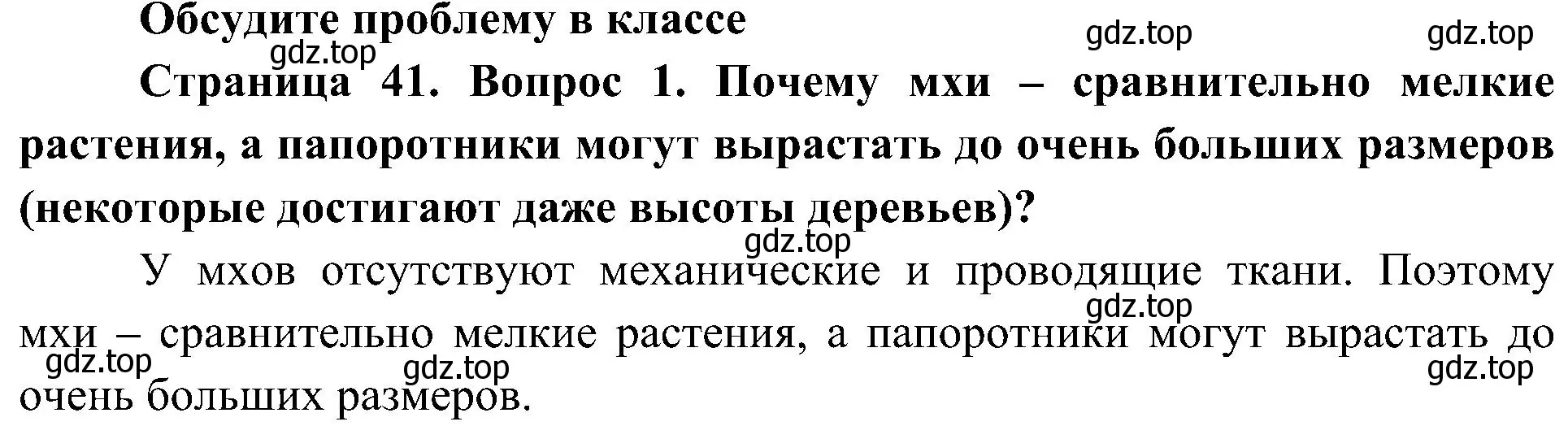 Обсудите проблему в классе

gdz.top gdz.top gdz.top

Страница 41. Вопрос 1. Почему мхи – сравнительно мелкие растения, а папоротники могут вырастать до очень больших размеров (некоторые достигают даже высоты деревьев)?

gdz.top

У мхов отсутствуют механические и проводящие ткани. Поэтому мхи – сравнительно мелкие растения, а папоротники могут вырастать до очень больших размеров.

gdz.top gdz.top gdz.top gdz.top